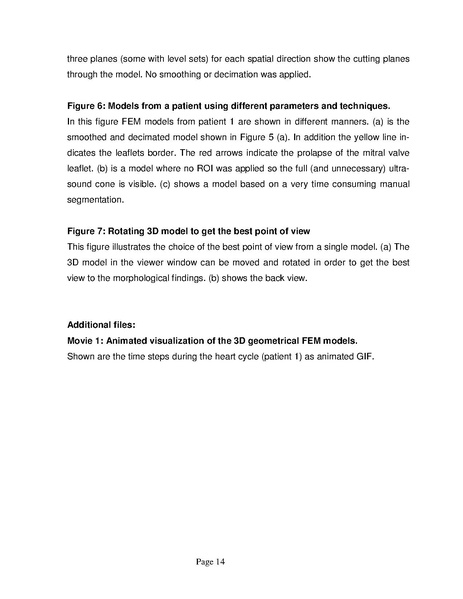 three planes (some with level sets) for each spatial direction show the cutting planes through the model. No smoothing or decimation was applied.

Figure 6: Models from a patient using different parameters and techniques.
In this figure FEM models from patient 1 are shown in different manners. (a) is the smoothed and decimated model shown in Figure 5 (a). In addition the yellow line indicates the leaflets border. The red arrows indicate the prolapse of the mitral valve leaflet. (b) is a model where no ROI was applied so the full (and unnecessary) ultrasound cone is visible. (c) shows a model based on a very time consuming manual segmentation.

Figure 7: Rotating 3D model to get the best point of view
This figure illustrates the choice of the best point of view from a single model. (a) The 3D model in the viewer window can be moved and rotated in order to get the best view to the morphological findings. (b) shows the back view.

Additional files:
Movie 1: Animated visualization of the 3D geometrical FEM models.
Shown are the time steps during the heart cycle (patient 1) as animated GIF.

Page 14